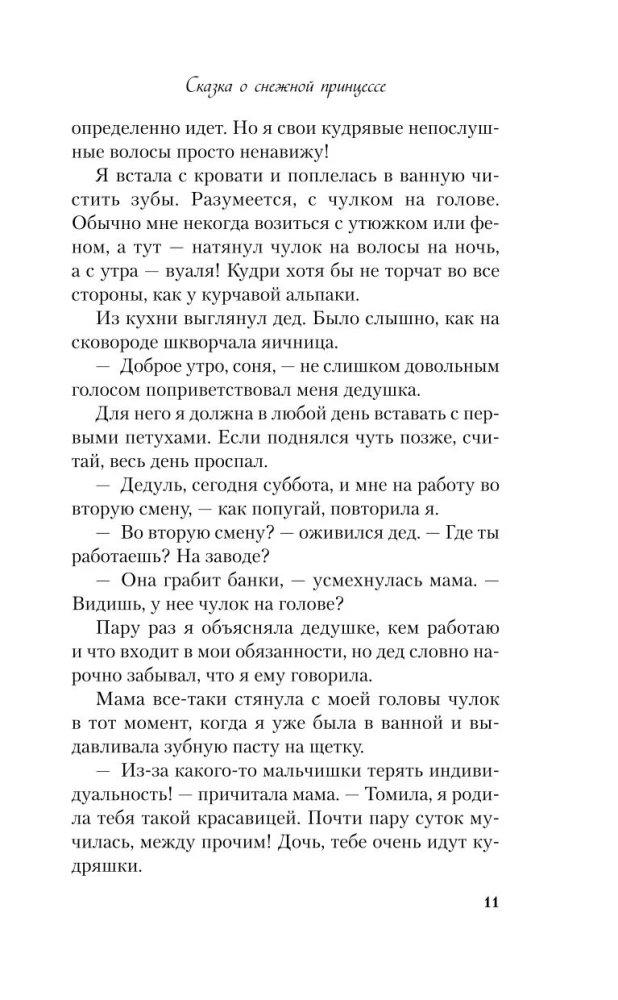 Сказка о снежной принцессе

определенно идет. Но я свои кудрявые непослушные волосы просто ненавижу!

Я встала с кровати и поплелась в ванную чистить зубы. Разумеется, с чулком на голове. Обычно мне некогда возиться с утюжком или феном, а тут — натянул чулок на волосы на ночь, а с утра — вуаля! Кудри хотя бы не торчат во все стороны, как у курчавой альпаки.

Из кухни выглянул дед. Было слышно, как на сковороде шкворчала яичница.

— Доброе утро, соня, — не слишком довольным голосом поприветствовал меня дедушка.

Для него я должна в любой день вставать с первыми петухами. Если поднялся чуть позже, считай, весь день проспал.

— Дедуль, сегодня суббота, и мне на работу во вторую смену, — как попугай, повторила я.

— Во вторую смену? — оживился дед. — Где ты работаешь? На заводе?

— Она грабит банки, — усмехнулась мама. — Видишь, у нее чулок на голове?

Пару раз я объясняла дедушке, кем работаю и что входит в мои обязанности, но дед словно нарочно забывал, что я ему говорила.

Мама все-таки стянула с моей головы чулок в тот момент, когда я уже была в ванной и выдавливала зубную пасту на щетку.

— Из-за какого-то мальчишки терять индивидуальность! — причитала мама. — Томила, я родила тебя такой красавицей. Почти пару суток мучилась, между прочим! Дочь, тебе очень идут кудряшки.

11